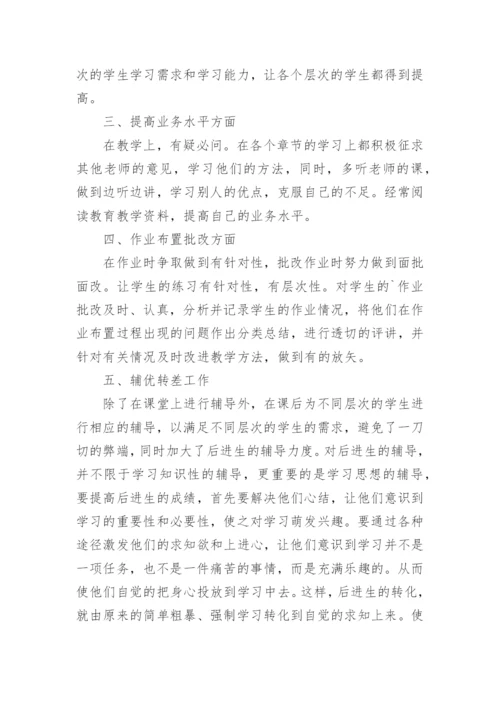 次的学生学习需求和学习能力，让各个层次的学生都得到提高。

三、提高业务水平方面

在教学上，有疑必问。在各个章节的学习上都积极征求其他老师的意见，学习他们的方法，同时，多听老师的课，做到边听边讲，学习别人的优点，克服自己的不足。经常阅读教育教学资料，提高自己的业务水平。

四、作业布置批改方面

在作业时争取做到有针对性，批改作业时努力做到面批面改。让学生的练习有针对性，有层次性。对学生的`作业批改及时、认真，分析并记录学生的作业情况，将他们在作业布置过程出现的问题作出分类总结，进行透切的评讲，并针对有关情况及时改进教学方法，做到有的放矢。

五、辅优转差工作

除了在课堂上进行辅导外，在课后为不同层次的学生进行相应的辅导，以满足不同层次的学生的需求，避免了一刀切的弊端，同时加大了后进生的辅导力度。对后进生的辅导，并不限于学习知识性的辅导，更重要的是学习思想的辅导，要提高后进生的成绩，首先要解决他们心结，让他们意识到学习的重要性和必要性，使之对学习萌发兴趣。要通过各种途径激发他们的求知欲和上进心，让他们意识到学习并不是一项任务，也不是一件痛苦的事情，而是充满乐趣的。从而使他们自觉的把身心投放到学习中去。这样，后进生的转化，就由原来的简单粗暴、强制学习转化到自觉的求知上来。使